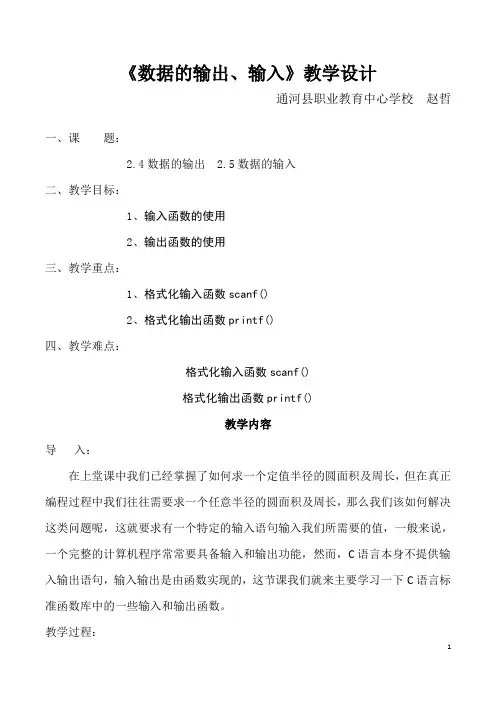 《数据的输出、输入》教学设计

通河县职业教育中心学校　赵哲

一、课　　题：

2.4 数据的输出　2.5 数据的输入

二、教学目标：

1、输入函数的使用

2、输出函数的使用

三、教学重点：

1、格式化输入函数 scanf()

2、格式化输出函数 printf()

四、教学难点：

格式化输入函数 scanf()

格式化输出函数 printf()

教学内容

导　　入：

在上堂课中我们已经掌握了如何求一个定值半径的圆面积及周长，但在真正编程过程中我们往往需要求一个任意半径的圆面积及周长，那么我们该如何解决这类问题呢，这就要求有一个特定的输入语句输入我们所需要的值，一般来说，一个完整的计算机程序常常要具备输入和输出功能，然而，C 语言本身不提供输入输出语句，输入输出是由函数实现的，这节课我们就来主要学习一下 C 语言标准函数库中的一些输入和输出函数。

教学过程：

1